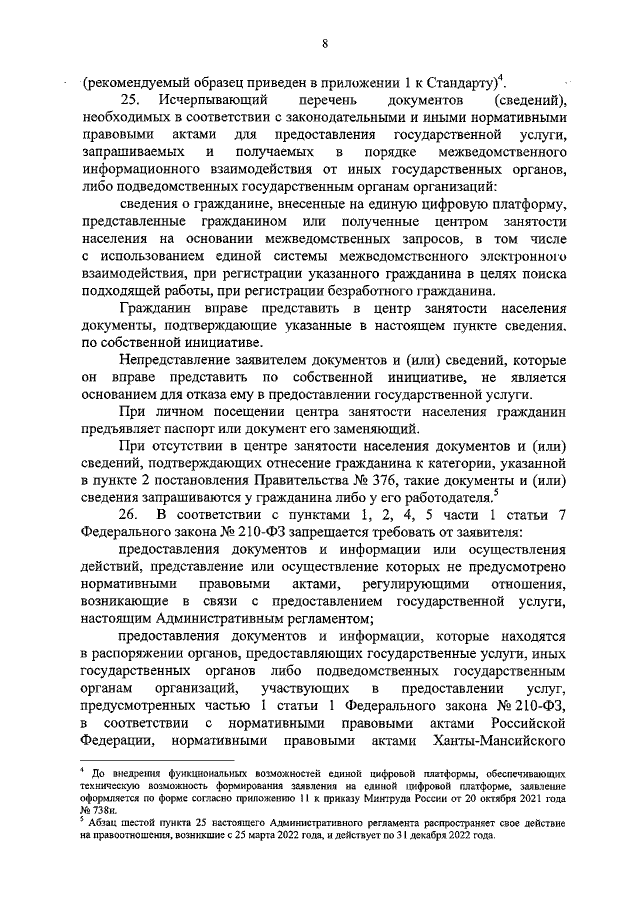 8

(рекомендуемый образец приведен в приложении 1 к Стандарту)$^4$.

25. Исчерпывающий перечень документов (сведений), необходимых в соответствии с законодательными и иными нормативными правовыми актами для предоставления государственной услуги, запрашиваемых и получаемых в порядке межведомственного информационного взаимодействия от иных государственных органов, либо подведомственных государственным органам организаций:

сведения о гражданине, внесенные на единую цифровую платформу, представленные гражданином или полученные центром занятости населения на основании межведомственных запросов, в том числе с использованием единой системы межведомственного электронного взаимодействия, при регистрации указанного гражданина в целях поиска подходящей работы, при регистрации безработного гражданина.

Гражданин вправе представить в центр занятости населения документы, подтверждающие указанные в настоящем пункте сведения, по собственной инициативе.

Непредставление заявителем документов и (или) сведений, которые он вправе представить по собственной инициативе, не является основанием для отказа ему в предоставлении государственной услуги.

При личном посещении центра занятости населения гражданин предъявляет паспорт или документ его заменяющий.

При отсутствии в центре занятости населения документов и (или) сведений, подтверждающих отнесение гражданина к категории, указанной в пункте 2 постановления Правительства № 376, такие документы и (или) сведения запрашиваются у гражданина либо у его работодателя.$^5$

26. В соответствии с пунктами 1, 2, 4, 5 части 1 статьи 7 Федерального закона № 210-ФЗ запрещается требовать от заявителя:

предоставления документов и информации или осуществления действий, представление или осуществление которых не предусмотрено нормативными правовыми актами, регулирующими отношения, возникающие в связи с предоставлением государственной услуги, настоящим Административным регламентом;

предоставления документов и информации, которые находятся в распоряжении органов, предоставляющих государственные услуги, иных государственных органов либо подведомственных государственным органам организаций, участвующих в предоставлении услуг, предусмотренных частью 1 статьи 1 Федерального закона № 210-ФЗ, в соответствии с нормативными правовыми актами Российской Федерации, нормативными правовыми актами Ханты-Мансийского

$^4$ До внедрения функциональных возможностей единой цифровой платформы, обеспечивающих техническую возможность формирования заявления на единой цифровой платформе, заявление оформляется по форме согласно приложению 11 к приказу Минтруда России от 20 октября 2021 года № 738н.
$^5$ Абзац шестой пункта 25 настоящего Административного регламента распространяет свое действие на правоотношения, возникшие с 25 марта 2022 года, и действует по 31 декабря 2022 года.